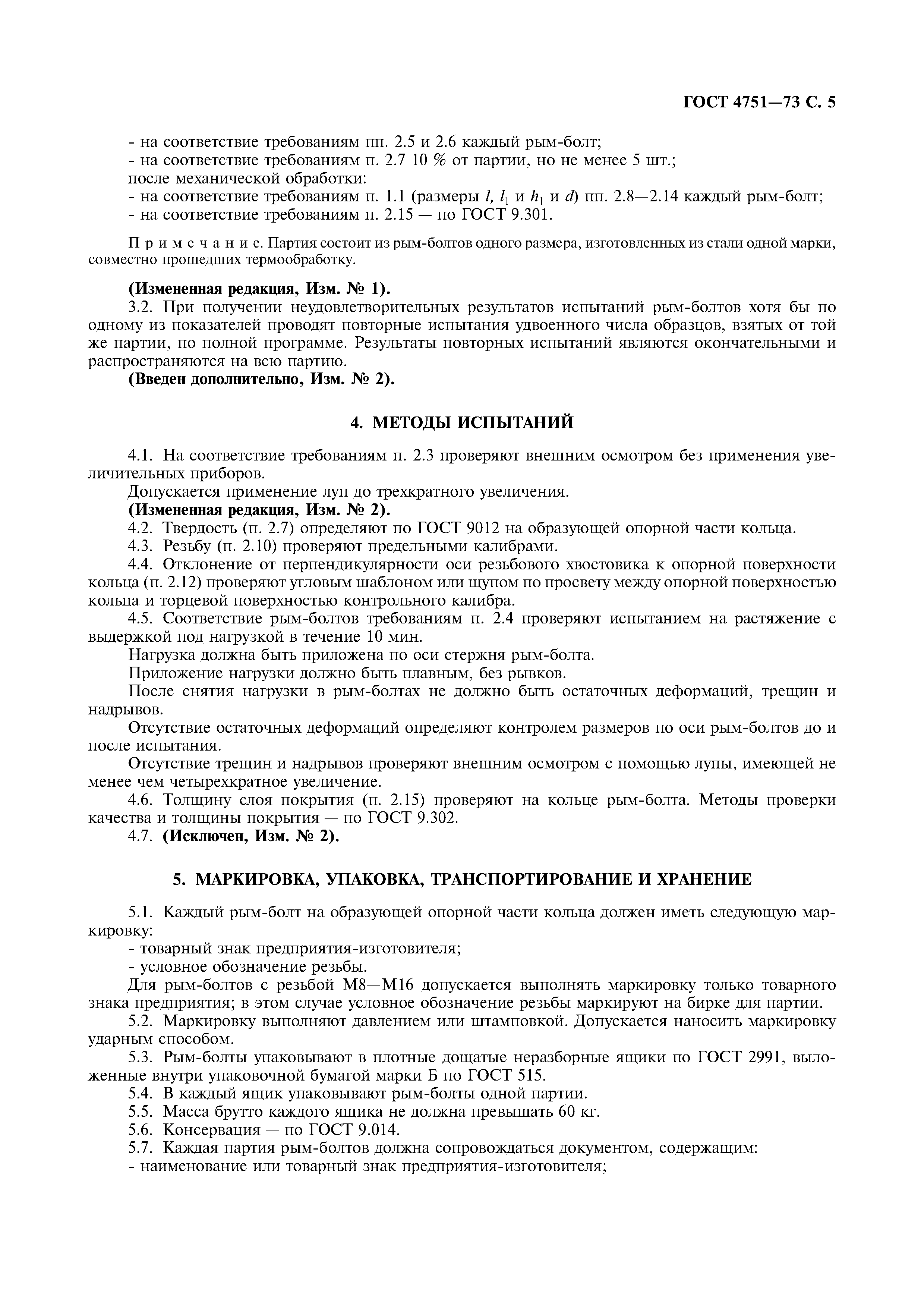 ГОСТ 4751—73 С. 5

- на соответствие требованиям пп. 2.5 и 2.6 каждый рым-болт;
- на соответствие требованиям п. 2.7 10 % от партии, но не менее 5 шт.;
после механической обработки:
- на соответствие требованиям п. 1.1 (размеры $l$, $l_1$ и $h_1$ и $d$) пп. 2.8—2.14 каждый рым-болт;
- на соответствие требованиям п. 2.15 — по ГОСТ 9.301.

Примечание. Партия состоит из рым-болтов одного размера, изготовленных из стали одной марки, совместно прошедших термообработку.

(Измененная редакция, Изм. № 1).
3.2. При получении неудовлетворительных результатов испытаний рым-болтов хотя бы по одному из показателей проводят повторные испытания удвоенного числа образцов, взятых от той же партии, по полной программе. Результаты повторных испытаний являются окончательными и распространяются на всю партию.
(Введен дополнительно, Изм. № 2).

4. МЕТОДЫ ИСПЫТАНИЙ

4.1. На соответствие требованиям п. 2.3 проверяют внешним осмотром без применения увеличительных приборов.
Допускается применение луп до трехкратного увеличения.
(Измененная редакция, Изм. № 2).
4.2. Твердость (п. 2.7) определяют по ГОСТ 9012 на образующей опорной части кольца.
4.3. Резьбу (п. 2.10) проверяют предельными калибрами.
4.4. Отклонение от перпендикулярности оси резьбового хвостовика к опорной поверхности кольца (п. 2.12) проверяют угловым шаблоном или щупом по просвету между опорной поверхностью кольца и торцевой поверхностью контрольного калибра.
4.5. Соответствие рым-болтов требованиям п. 2.4 проверяют испытанием на растяжение с выдержкой под нагрузкой в течение 10 мин.
Нагрузка должна быть приложена по оси стержня рым-болта.
Приложение нагрузки должно быть плавным, без рывков.
После снятия нагрузки в рым-болтах не должно быть остаточных деформаций, трещин и надрывов.
Отсутствие остаточных деформаций определяют контролем размеров по оси рым-болтов до и после испытания.
Отсутствие трещин и надрывов проверяют внешним осмотром с помощью лупы, имеющей не менее чем четырехкратное увеличение.
4.6. Толщину слоя покрытия (п. 2.15) проверяют на кольце рым-болта. Методы проверки качества и толщины покрытия — по ГОСТ 9.302.
4.7. (Исключен, Изм. № 2).

5. МАРКИРОВКА, УПАКОВКА, ТРАНСПОРТИРОВАНИЕ И ХРАНЕНИЕ

5.1. Каждый рым-болт на образующей опорной части кольца должен иметь следующую маркировку:
- товарный знак предприятия-изготовителя;
- условное обозначение резьбы.
Для рым-болтов с резьбой М8—М16 допускается выполнять маркировку только товарного знака предприятия; в этом случае условное обозначение резьбы маркируют на бирке для партии.
5.2. Маркировку выполняют давлением или штамповкой. Допускается наносить маркировку ударным способом.
5.3. Рым-болты упаковывают в плотные дощатые неразборные ящики по ГОСТ 2991, выложенные внутри упаковочной бумагой марки Б по ГОСТ 515.
5.4. В каждый ящик упаковывают рым-болты одной партии.
5.5. Масса брутто каждого ящика не должна превышать 60 кг.
5.6. Консервация — по ГОСТ 9.014.
5.7. Каждая партия рым-болтов должна сопровождаться документом, содержащим:
- наименование или товарный знак предприятия-изготовителя;